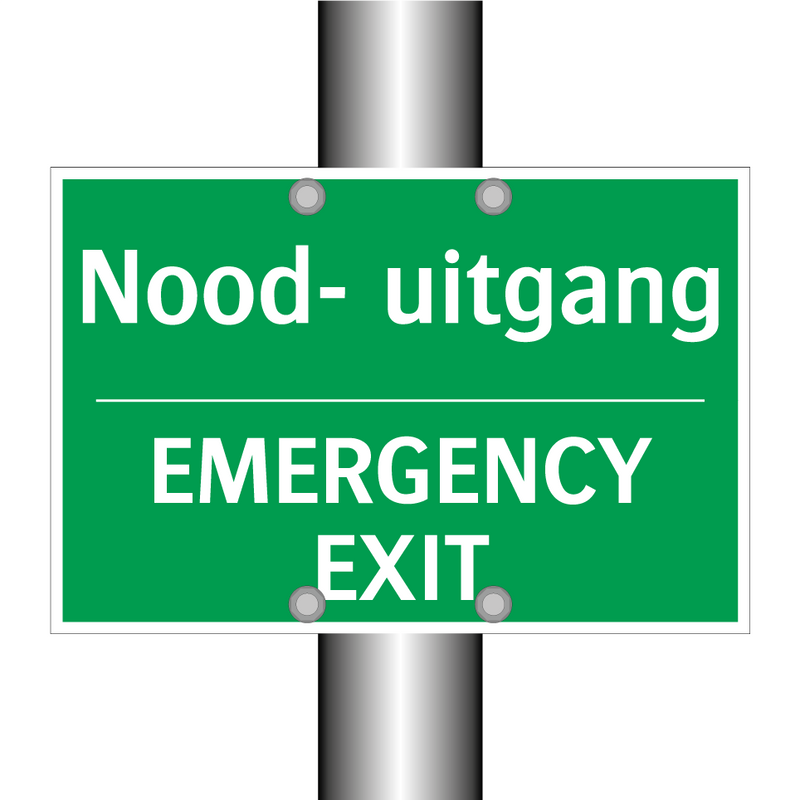 Nood- uitgang

EMERGENCY EXIT